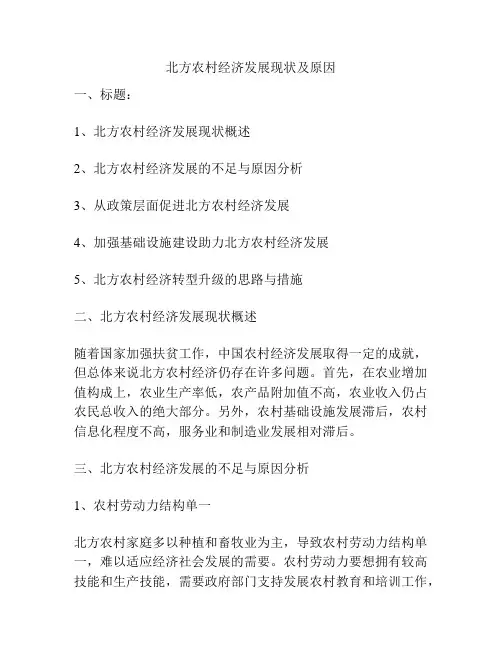 北方农村经济发展现状及原因

一、标题：

1、北方农村经济发展现状概述

2、北方农村经济发展的不足与原因分析

3、从政策层面促进北方农村经济发展

4、加强基础设施建设助力北方农村经济发展

5、北方农村经济转型升级的思路与措施

二、北方农村经济发展现状概述

随着国家加强扶贫工作，中国农村经济发展取得一定的成就，但总体来说北方农村经济仍存在许多问题。首先，在农业增加值构成上，农业生产率低，农产品附加值不高，农业收入仍占农民总收入的绝大部分。另外，农村基础设施发展滞后，农村信息化程度不高，服务业和制造业发展相对滞后。

三、北方农村经济发展的不足与原因分析

1、农村劳动力结构单一

北方农村家庭多以种植和畜牧业为主，导致农村劳动力结构单一，难以适应经济社会发展的需要。农村劳动力要想拥有较高技能和生产技能，需要政府部门支持发展农村教育和培训工作，